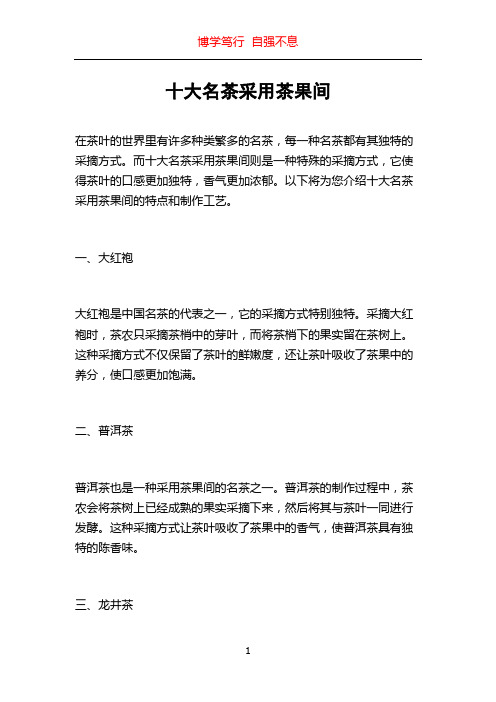 博学笃行 自强不息

十大名茶采用茶果间

在茶叶的世界里有许多种类繁多的名茶，每一种名茶都有其独特的采摘方式。而十大名茶采用茶果间则是一种特殊的采摘方式，它使得茶叶的口感更加独特，香气更加浓郁。以下将为您介绍十大名茶采用茶果间的特点和制作工艺。

一、大红袍

大红袍是中国名茶的代表之一，它的采摘方式特别独特。采摘大红袍时，茶农只采摘茶梢中的芽叶，而将茶梢下的果实留在茶树上。这种采摘方式不仅保留了茶叶的鲜嫩度，还让茶叶吸收了茶果中的养分，使口感更加饱满。

二、普洱茶

普洱茶也是一种采用茶果间的名茶之一。普洱茶的制作过程中，茶农会将茶树上已经成熟的果实采摘下来，然后将其与茶叶一同进行发酵。这种采摘方式让茶叶吸收了茶果中的香气，使普洱茶具有独特的陈香味。

三、龙井茶

1